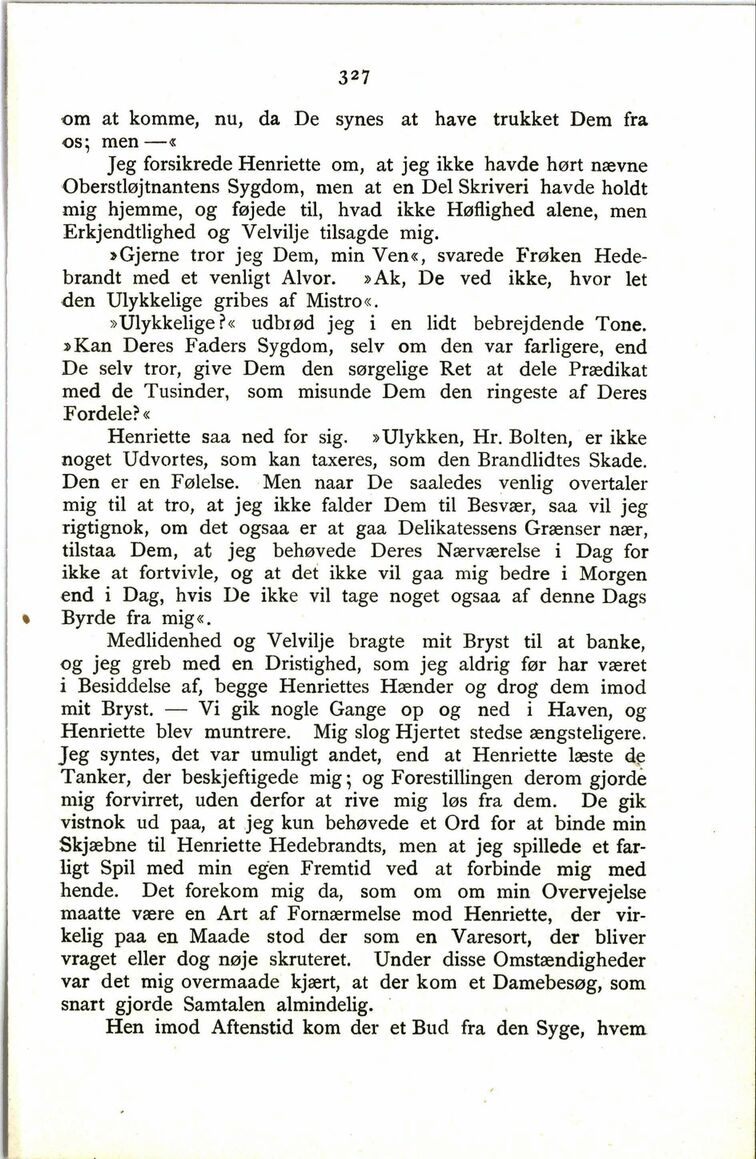 327

om at komme, nu, da De synes at have trukket Dem fra os; men —«

Jeg forsikrede Henriette om, at jeg ikke havde hørt nævne Oberstløjtnantens Sygdom, men at en Del Skriveri havde holdt mig hjemme, og føjede til, hvad ikke Høflighed alene, men Erkjendtlighed og Velvilje tilsagde mig.

»Gjerne tror jeg Dem, min Ven«, svarede Frøken Hedebrandt med et venligt Alvor. »Ak, De ved ikke, hvor let den Ulykkelige gribes af Mistro«.

»Ulykkelige?« udbrød jeg i en lidt bebrejdende Tone. »Kan Deres Faders Sygdom, selv om den var farligere, end De selv tror, give Dem den sørgelige Ret at dele Prædikat med de Tusinder, som misunde Dem den ringeste af Deres Fordele?«

Henriette saa ned for sig. »Ulykken, Hr. Bolten, er ikke noget Udvortes, som kan taxeres, som den Brandlidtes Skade. Den er en Følelse. Men naar De saaledes venlig overtaler mig til at tro, at jeg ikke falder Dem til Besvær, saa vil jeg rigtignok, om det ogsaa er at gaa Delikatessens Grænser nær, tilstaa Dem, at jeg behøvede Deres Nærværelse i Dag for ikke at fortvivle, og at det ikke vil gaa mig bedre i Morgen end i Dag, hvis De ikke vil tage noget ogsaa af denne Dags Byrde fra mig«.

Medlidenhed og Velvilje bragte mit Bryst til at banke, og jeg greb med en Dristighed, som jeg aldrig før har været i Besiddelse af, begge Henriettes Hænder og drog dem imod mit Bryst. — Vi gik nogle Gange op og ned i Haven, og Henriette blev muntrere. Mig slog Hjertet stedse ængsteligere. Jeg syntes, det var umuligt andet, end at Henriette læste de Tanker, der beskjeftigede mig; og Forestillingen derom gjorde mig forvirret, uden derfor at rive mig løs fra dem. De gik vistnok ud paa, at jeg kun behøvede et Ord for at binde min Skjæbne til Henriette Hedebrandts, men at jeg spillede et farligt Spil med min egen Fremtid ved at forbinde mig med hende. Det forekom mig da, som om om min Overvejelse maatte være en Art af Fornærmelse mod Henriette, der virkelig paa en Maade stod der som en Varesort, der bliver vraget eller dog nøje skruteret. Under disse Omstændigheder var det mig overmaade kjært, at der kom et Damebesøg, som snart gjorde Samtalen almindelig.

Hen imod Aftenstid kom der et Bud fra den Syge, hvem